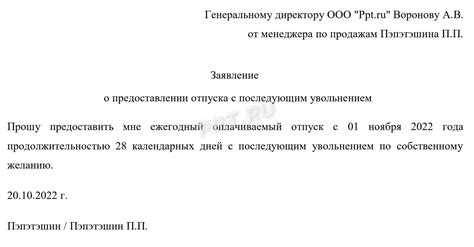 Генеральному директору ООО "Ppt.ru" Воронову А.В.
от менеджера по продажам Пэпэтэшина П.П.

Заявление
о предоставлении отпуска с последующим увольнением

PPT.RU

Прошу предоставить мне ежегодный оплачиваемый отпуск с 01 ноября 2022 года продолжительностью 28 календарных дней с последующим увольнением по собственному желанию.

20.10.2022 г.

Пэпэтэшин / Пэпэтэшин П.П.